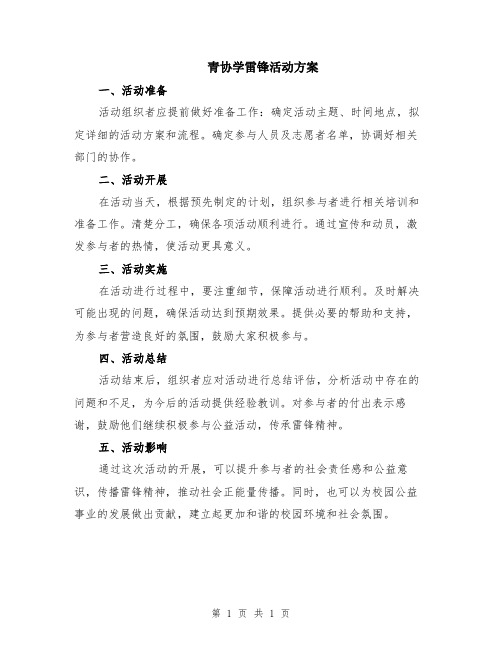 青协学雷锋活动方案

一、活动准备

活动组织者应提前做好准备工作：确定活动主题、时间地点，拟定详细的活动方案和流程。确定参与人员及志愿者名单，协调好相关部门的协作。

二、活动开展

在活动当天，根据预先制定的计划，组织参与者进行相关培训和准备工作。清楚分工，确保各项活动顺利进行。通过宣传和动员，激发参与者的热情，使活动更具意义。

三、活动实施

在活动进行过程中，要注重细节，保障活动进行顺利。及时解决可能出现的问题，确保活动达到预期效果。提供必要的帮助和支持，为参与者营造良好的氛围，鼓励大家积极参与。

四、活动总结

活动结束后，组织者应对活动进行总结评估，分析活动中存在的问题和不足，为今后的活动提供经验教训。对参与者的付出表示感谢，鼓励他们继续积极参与公益活动，传承雷锋精神。

五、活动影响

通过这次活动的开展，可以提升参与者的社会责任感和公益意识，传播雷锋精神，推动社会正能量传播。同时，也可以为校园公益事业的发展做出贡献，建立起更加和谐的校园环境和社会氛围。

第 1 页 共 1 页